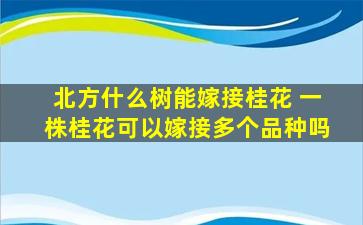 北方什么树能嫁接桂花 一株桂花可以嫁接多个品种吗